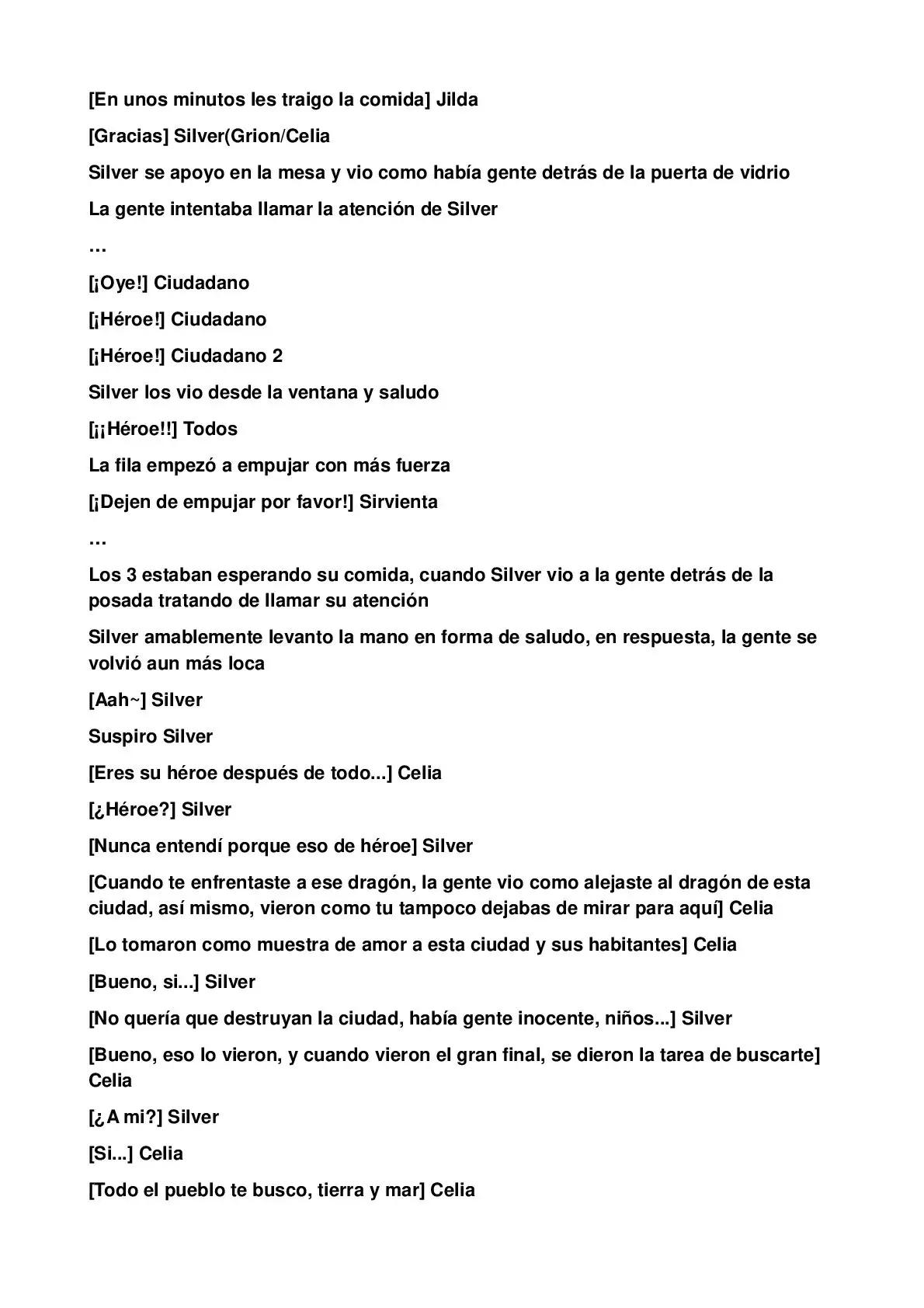 [En unos minutos les traigo la comida] Jilda

[Gracias] Silver(Grion/Celia

Silver se apoyo en la mesa y vio como había gente detrás de la puerta de vidrio

La gente intentaba llamar la atención de Silver

…

[¡Oye!] Ciudadano

[¡Héroe!] Ciudadano

[¡Héroe!] Ciudadano 2

Silver los vio desde la ventana y saludo

[¡¡Héroe!!] Todos

La fila empezó a empujar con más fuerza

[¡Dejen de empujar por favor!] Sirvienta

…

Los 3 estaban esperando su comida, cuando Silver vio a la gente detrás de la posada tratando de llamar su atención

Silver amablemente levanto la mano en forma de saludo, en respuesta, la gente se volvió aun más loca

[Aah~] Silver

Suspiro Silver

[Eres su héroe después de todo...] Celia

[¿Héroe?] Silver

[Nunca entendí porque eso de héroe] Silver

[Cuando te enfrentaste a ese dragón, la gente vio como alejaste al dragón de esta ciudad, así mismo, vieron como tu tampoco dejabas de mirar para aquí] Celia

[Lo tomaron como muestra de amor a esta ciudad y sus habitantes] Celia

[Bueno, si...] Silver

[No quería que destruyan la ciudad, había gente inocente, niños...] Silver

[Bueno, eso lo vieron, y cuando vieron el gran final, se dieron la tarea de buscarte] Celia

[¿A mi?] Silver

[Si...] Celia

[Todo el pueblo te busco, tierra y mar] Celia